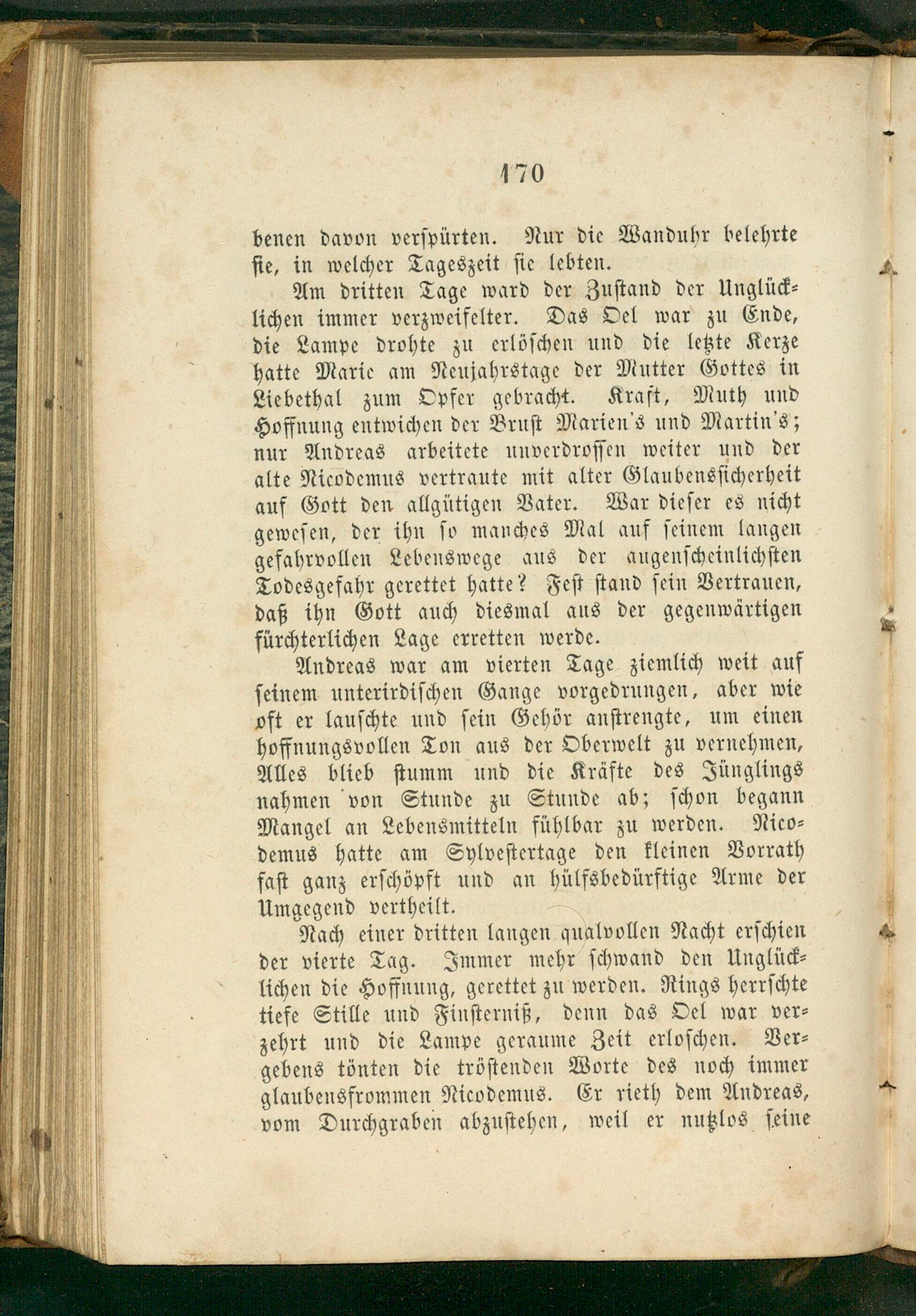 170

benen davon verspürten. Nur die Wanduhr belehrte sie, in welcher Tageszeit sie lebten.

Am dritten Tage ward der Zustand der Unglücklichen immer verzweifelter. Das Oel war zu Ende, die Lampe drohte zu erlöschen und die letzte Kerze hatte Marie am Neujahrstage der Mutter Gottes in Liebethal zum Opfer gebracht. Kraft, Muth und Hoffnung entwichen der Brust Marien's und Martin's; nur Andreas arbeitete unverdrossen weiter und der alte Nicodemus vertraute mit alter Glaubenssicherheit auf Gott den allgütigen Vater. War dieser es nicht gewesen, der ihn so manches Mal auf seinem langen gefahrvollen Lebenswege aus der augenscheinlichsten Todesgefahr gerettet hatte? Fest stand sein Vertrauen, daß ihn Gott auch diesmal aus der gegenwärtigen fürchterlichen Lage erretten werde.

Andreas war am vierten Tage ziemlich weit auf seinem unterirdischen Gange vorgedrungen, aber wie oft er lauschte und sein Gehör anstrengte, um einen hoffnungsvollen Ton aus der Oberwelt zu vernehmen, Alles blieb stumm und die Kräfte des Jünglings nahmen von Stunde zu Stunde ab; schon begann Mangel an Lebensmitteln fühlbar zu werden. Nicodemus hatte am Sylvestertage den kleinen Vorrath fast ganz erschöpft und an hülfsbedürftige Arme der Umgegend vertheilt.

Nach einer dritten langen qualvollen Nacht erschien der vierte Tag. Immer mehr schwand den Unglücklichen die Hoffnung, gerettet zu werden. Rings herrschte tiefe Stille und Finsterniß, denn das Oel war verzehrt und die Lampe geraume Zeit erloschen. Vergebens tönten die tröstenden Worte des noch immer glaubensfrommen Nicodemus. Er rieth dem Andreas, vom Durchgraben abzustehen, weil er nutzlos seine